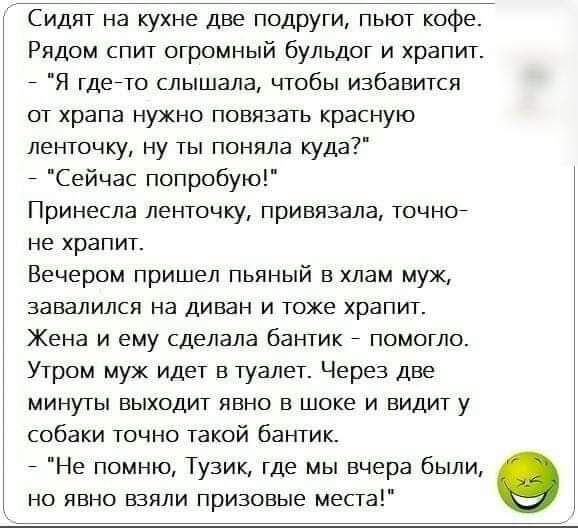 Сидят на кухне две подруги, пьют кофе. Рядом спит огромный бульдог и храпит.
- "Я где-то слышала, чтобы избавится от храпа нужно повязать красную ленточку, ну ты поняла куда?"
- "Сейчас попробую!"
Принесла ленточку, привязала, точно- не храпит.
Вечером пришел пьяный в хлам муж, завалился на диван и тоже храпит.
Жена и ему сделала бантик - помогло.
Утром муж идет в туалет. Через две минуты выходит явно в шоке и видит у собаки точно такой бантик.
- "Не помню, Тузик, где мы вчера были, но явно взяли призовые места!"